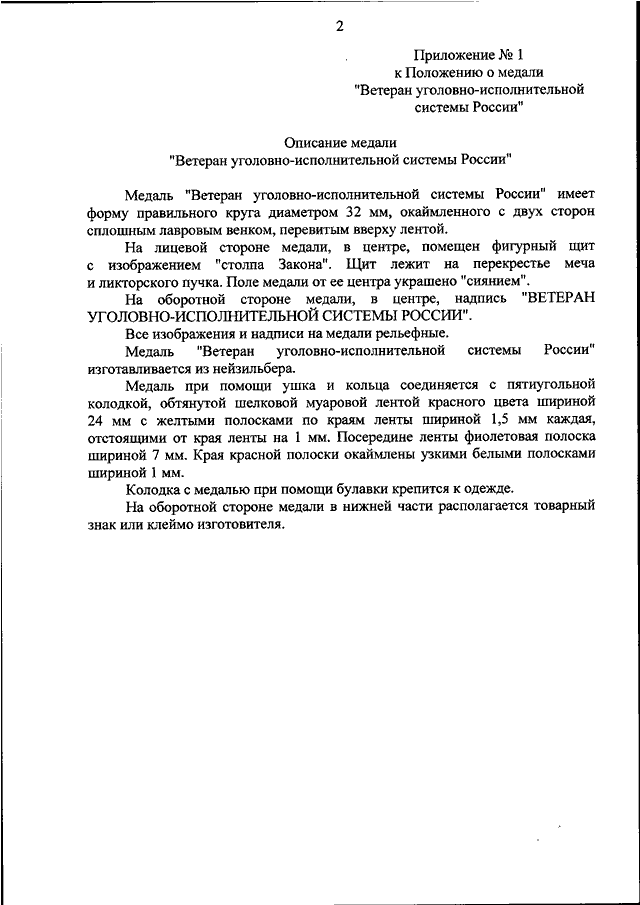 2

Приложение № 1
к Положению о медали
"Ветеран уголовно-исполнительной
системы России"

Описание медали
"Ветеран уголовно-исполнительной системы России"

Медаль "Ветеран уголовно-исполнительной системы России" имеет форму правильного круга диаметром 32 мм, окаймленного с двух сторон сплошным лавровым венком, перевитым вверху лентой.

На лицевой стороне медали, в центре, помещен фигурный щит с изображением "столпа Закона". Щит лежит на перекрестье меча и ликторского пучка. Поле медали от ее центра украшено "сиянием".

На оборотной стороне медали, в центре, надпись "ВЕТЕРАН УГОЛОВНО-ИСПОЛНИТЕЛЬНОЙ СИСТЕМЫ РОССИИ".

Все изображения и надписи на медали рельефные.

Медаль "Ветеран уголовно-исполнительной системы России" изготавливается из нейзильбера.

Медаль при помощи ушка и кольца соединяется с пятиугольной колодкой, обтянутой шелковой муаровой лентой красного цвета шириной 24 мм с желтыми полосками по краям ленты шириной 1,5 мм каждая, отстоящими от края ленты на 1 мм. Посередине ленты фиолетовая полоска шириной 7 мм. Края красной полоски окаймлены узкими белыми полосками шириной 1 мм.

Колодка с медалью при помощи булавки крепится к одежде.

На оборотной стороне медали в нижней части располагается товарный знак или клеймо изготовителя.